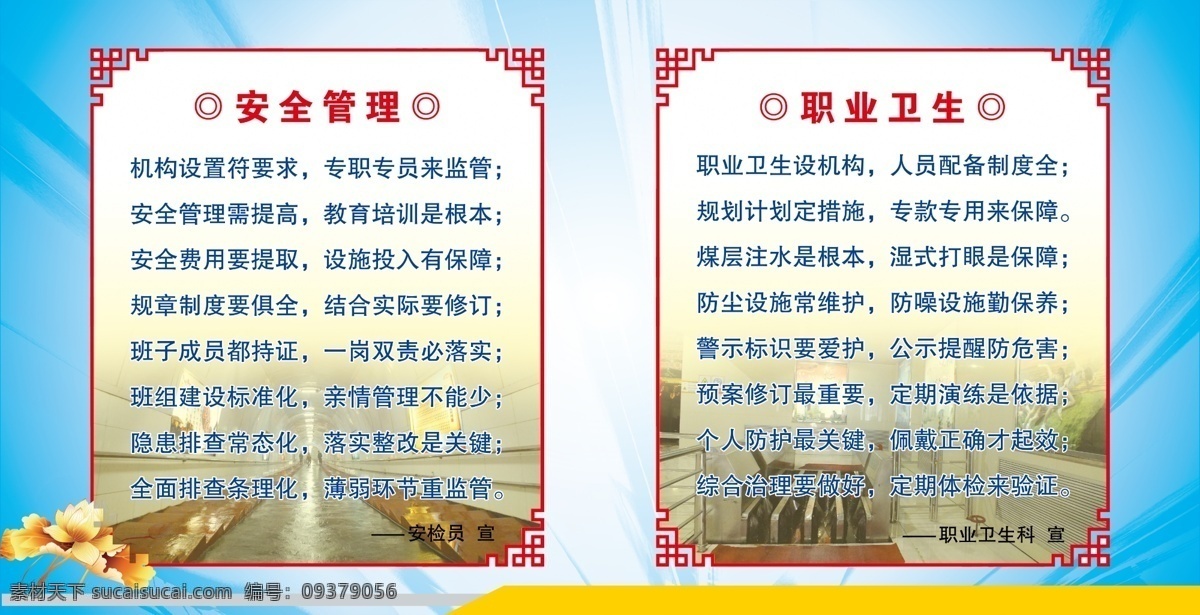 ◎ 安全管理 ◎

机构设置符要求，专职专员来监管；
安全管理需提高，教育培训是根本；
安全费用要提取，设施投入有保障；
规章制度要俱全，结合实际要修订；
班子成员都持证，一岗双责必落实；
班组建设标准化，亲情管理不能少；
隐患排查常态化，落实整改是关键；
全面排查条理化，薄弱环节重监管。

——安检员 宣

◎ 职业卫生 ◎

职业卫生设机构，人员配备制度全；
规划计划定措施，专款专用来保障。
煤层注水是根本，湿式打眼是保障；
防尘设施常维护，防噪设施勤保养；
警示标识要爱护，公示提醒防危害；
预案修订最重要，定期演练是依据；
个人防护最关键，佩戴正确才起效；
综合治理要做好，定期体检来验证。

——职业卫生科 宣

素材天下 sucaisucai.com 编号：09379056